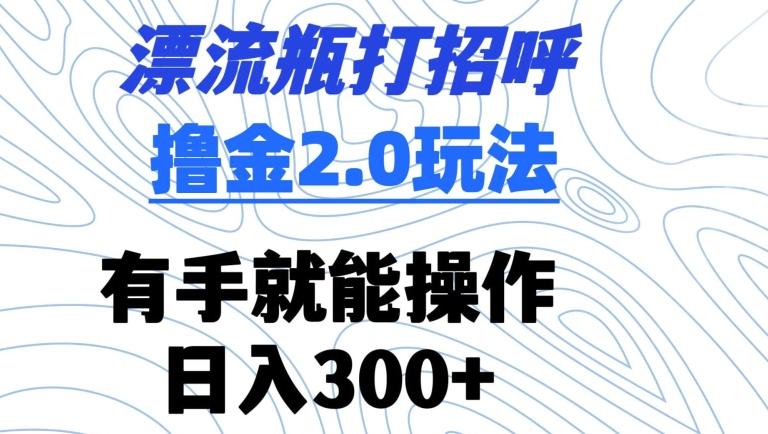 漂流瓶打招呼
撸金2.0玩法

有手就能操作
日入300+